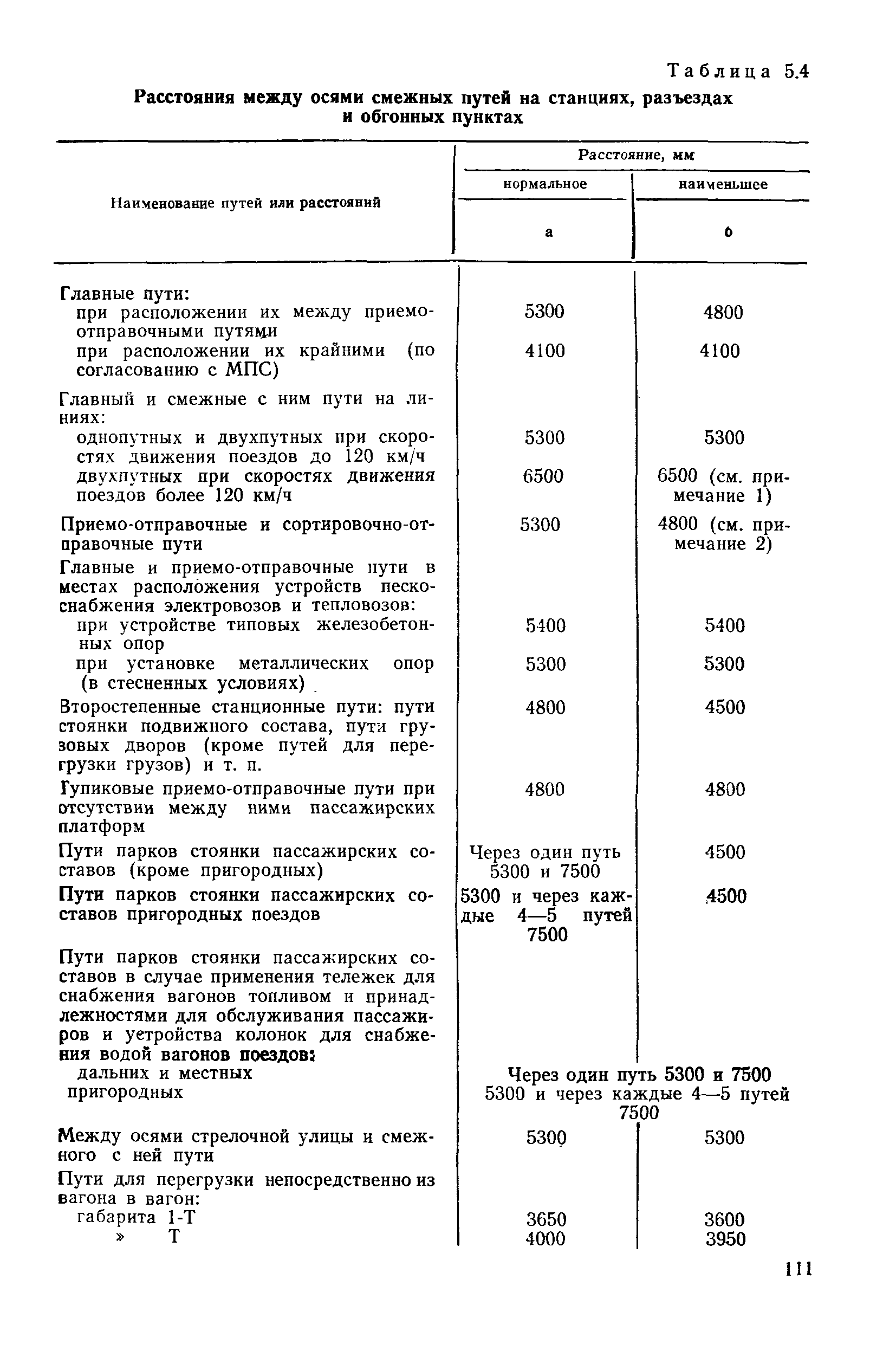 Таблица 5.4

Расстояния между осями смежных путей на станциях, разъездах и обгонных пунктах

| Наименование путей или расстояний | Расстояние, мм нормальное а | Расстояние, мм наименьшее б |
|---|---|---|
| Главные пути: | | |
| при расположении их между приемо-отправочными путями | 5300 | 4800 |
| при расположении их крайними (по согласованию с МПС) | 4100 | 4100 |
| Главный и смежные с ним пути на линиях: | | |
| однопутных и двухпутных при скоростях движения поездов до 120 км/ч | 5300 | 5300 |
| двухпутных при скоростях движения поездов более 120 км/ч | 6500 | 6500 (см. примечание 1) |
| Приемо-отправочные и сортировочно-отправочные пути | 5300 | 4800 (см. примечание 2) |
| Главные и приемо-отправочные пути в местах расположения устройств пескоснабжения электровозов и тепловозов: | | |
| при устройстве типовых железобетонных опор | 5400 | 5400 |
| при установке металлических опор (в стесненных условиях) | 5300 | 5300 |
| Второстепенные станционные пути: пути стоянки подвижного состава, пути грузовых дворов (кроме путей для перегрузки грузов) и т. п. | 4800 | 4500 |
| Тупиковые приемо-отправочные пути при отсутствии между ними пассажирских платформ | 4800 | 4800 |
| Пути парков стоянки пассажирских составов (кроме пригородных) | Через один путь 5300 и 7500 | 4500 |
| Пути парков стоянки пассажирских составов пригородных поездов | 5300 и через каждые 4—5 путей 7500 | 4500 |
| Пути парков стоянки пассажирских составов в случае применения тележек для снабжения вагонов топливом и принадлежностями для обслуживания пассажиров и устройства колонок для снабжения водой вагонов поездов: | | |
| дальних и местных | Через один путь 5300 и 7500 | |
| пригородных | 5300 и через каждые 4—5 путей 7500 | |
| Между осями стрелочной улицы и смежного с ней пути | 5300 | 5300 |
| Пути для перегрузки непосредственно из вагона в вагон: | | |
| габарита 1-Т | 3650 | 3600 |
| » Т | 4000 | 3950 |

111